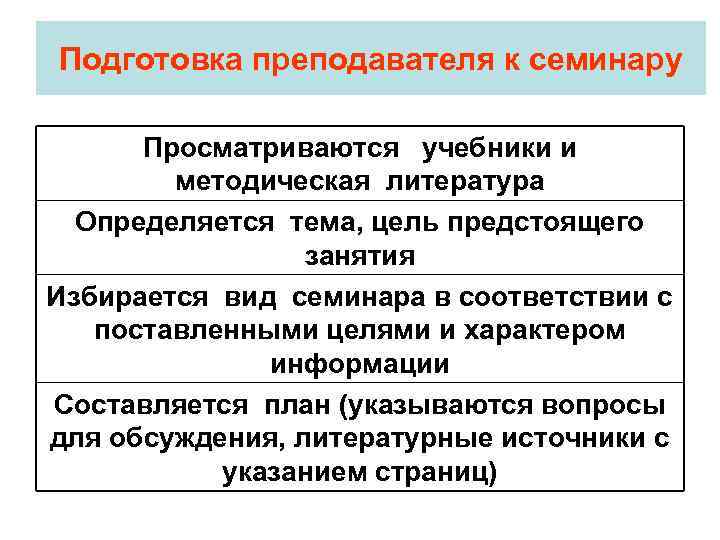 Подготовка преподавателя к семинару

| Просматриваются учебники и методическая литература |
|---|
| Определяется тема, цель предстоящего занятия |
| Избирается вид семинара в соответствии с поставленными целями и характером информации |
| Составляется план (указываются вопросы для обсуждения, литературные источники с указанием страниц) |